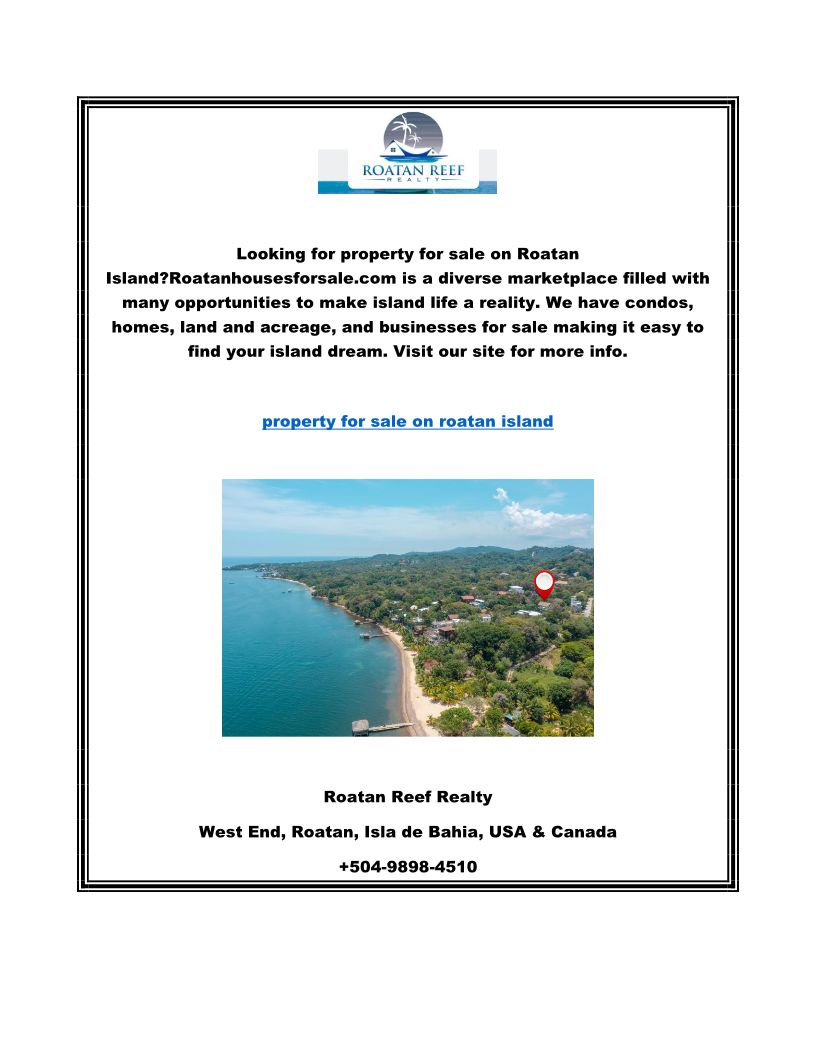 ROATAN REEF
REALTY

Looking for property for sale on Roatan Island?Roatanhousesforsale.com is a diverse marketplace filled with many opportunities to make island life a reality. We have condos, homes, land and acreage, and businesses for sale making it easy to find your island dream. Visit our site for more info.

property for sale on roatan island

Roatan Reef Realty

West End, Roatan, Isla de Bahia, USA & Canada

+504-9898-4510